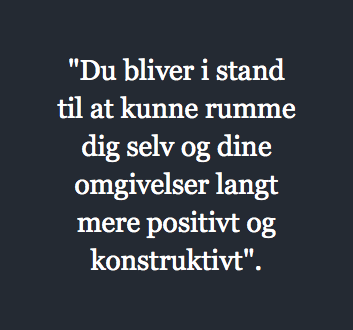 "Du bliver i stand til at kunne rumme dig selv og dine omgivelser langt mere positivt og konstruktivt".